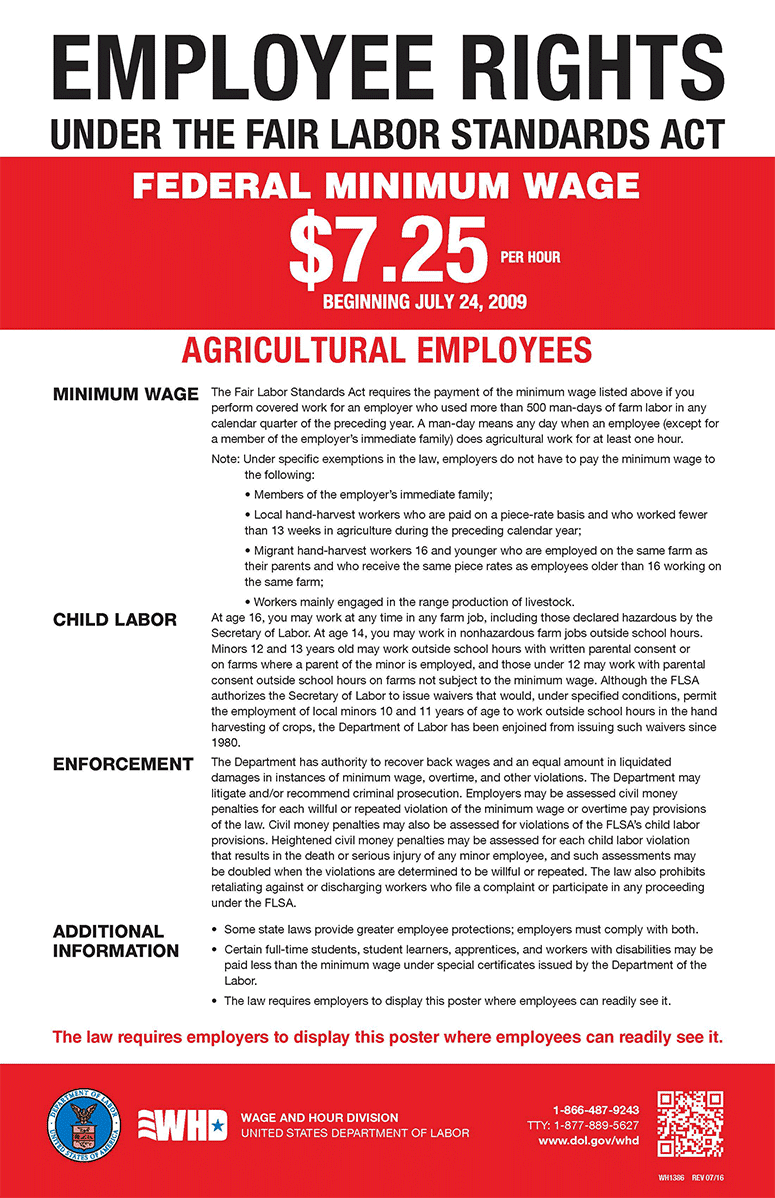 EMPLOYEE RIGHTS
UNDER THE FAIR LABOR STANDARDS ACT

FEDERAL MINIMUM WAGE
$7.25 PER HOUR
BEGINNING JULY 24, 2009

AGRICULTURAL EMPLOYEES

MINIMUM WAGE
The Fair Labor Standards Act requires the payment of the minimum wage listed above if you perform covered work for an employer who used more than 500 man-days of farm labor in any calendar quarter of the preceding year. A man-day means any day when an employee (except for a member of the employer's immediate family) does agricultural work for at least one hour.

Note: Under specific exemptions in the law, employers do not have to pay the minimum wage to the following:

• Members of the employer's immediate family;

• Local hand-harvest workers who are paid on a piece-rate basis and who worked fewer than 13 weeks in agriculture during the preceding calendar year;

• Migrant hand-harvest workers 16 and younger who are employed on the same farm as their parents and who receive the same piece rates as employees older than 16 working on the same farm;

• Workers mainly engaged in the range production of livestock.

CHILD LABOR
At age 16, you may work at any time in any farm job, including those declared hazardous by the Secretary of Labor. At age 14, you may work in nonhazardous farm jobs outside school hours. Minors 12 and 13 years old may work outside school hours with written parental consent or on farms where a parent of the minor is employed, and those under 12 may work with parental consent outside school hours on farms not subject to the minimum wage. Although the FLSA authorizes the Secretary of Labor to issue waivers that would, under specified conditions, permit the employment of local minors 10 and 11 years of age to work outside school hours in the hand harvesting of crops, the Department of Labor has been enjoined from issuing such waivers since 1980.

ENFORCEMENT
The Department has authority to recover back wages and an equal amount in liquidated damages in instances of minimum wage, overtime, and other violations. The Department may litigate and/or recommend criminal prosecution. Employers may be assessed civil money penalties for each willful or repeated violation of the minimum wage or overtime pay provisions of the law. Civil money penalties may also be assessed for violations of the FLSA's child labor provisions. Heightened civil money penalties may be assessed for each child labor violation that results in the death or serious injury of any minor employee, and such assessments may be doubled when the violations are determined to be willful or repeated. The law also prohibits retaliating against or discharging workers who file a complaint or participate in any proceeding under the FLSA.

ADDITIONAL INFORMATION
• Some state laws provide greater employee protections; employers must comply with both.
• Certain full-time students, student learners, apprentices, and workers with disabilities may be paid less than the minimum wage under special certificates issued by the Department of the Labor.
• The law requires employers to display this poster where employees can readily see it.

The law requires employers to display this poster where employees can readily see it.

DEPARTMENT OF LABOR UNITED STATES OF AMERICA
WHD
WAGE AND HOUR DIVISION
UNITED STATES DEPARTMENT OF LABOR
1-866-487-9243
TTY: 1-877-889-5627
www.dol.gov/whd
WH1386 REV 07/16